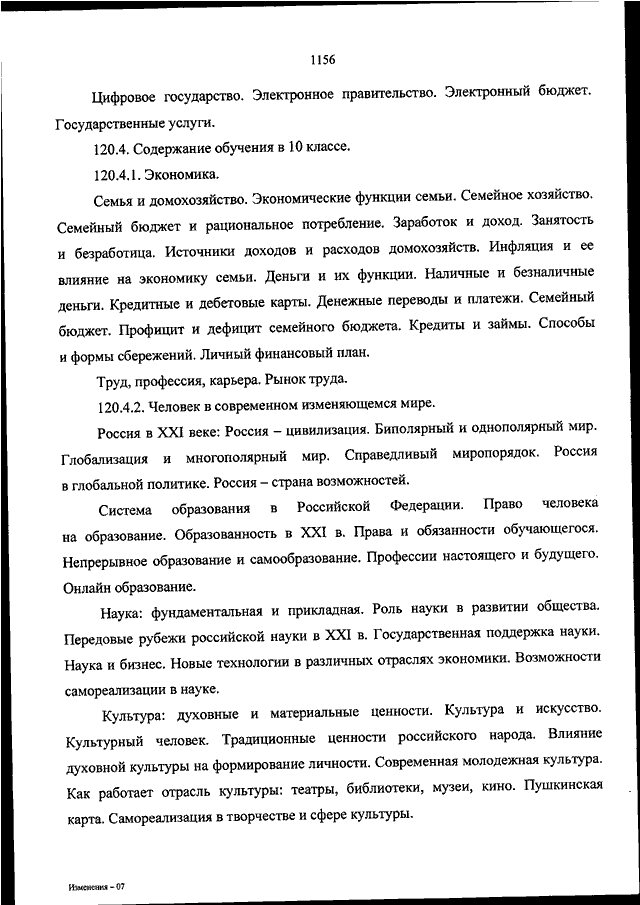 1156

Цифровое государство. Электронное правительство. Электронный бюджет. Государственные услуги.

120.4. Содержание обучения в 10 классе.

120.4.1. Экономика.

Семья и домохозяйство. Экономические функции семьи. Семейное хозяйство. Семейный бюджет и рациональное потребление. Заработок и доход. Занятость и безработица. Источники доходов и расходов домохозяйств. Инфляция и ее влияние на экономику семьи. Деньги и их функции. Наличные и безналичные деньги. Кредитные и дебетовые карты. Денежные переводы и платежи. Семейный бюджет. Профицит и дефицит семейного бюджета. Кредиты и займы. Способы и формы сбережений. Личный финансовый план.

Труд, профессия, карьера. Рынок труда.

120.4.2. Человек в современном изменяющемся мире.

Россия в XXI веке: Россия – цивилизация. Биполярный и однополярный мир. Глобализация и многополярный мир. Справедливый миропорядок. Россия в глобальной политике. Россия – страна возможностей.

Система образования в Российской Федерации. Право человека на образование. Образованность в XXI в. Права и обязанности обучающегося. Непрерывное образование и самообразование. Профессии настоящего и будущего. Онлайн образование.

Наука: фундаментальная и прикладная. Роль науки в развитии общества. Передовые рубежи российской науки в XXI в. Государственная поддержка науки. Наука и бизнес. Новые технологии в различных отраслях экономики. Возможности самореализации в науке.

Культура: духовные и материальные ценности. Культура и искусство. Культурный человек. Традиционные ценности российского народа. Влияние духовной культуры на формирование личности. Современная молодежная культура. Как работает отрасль культуры: театры, библиотеки, музеи, кино. Пушкинская карта. Самореализация в творчестве и сфере культуры.

Изменения – 07